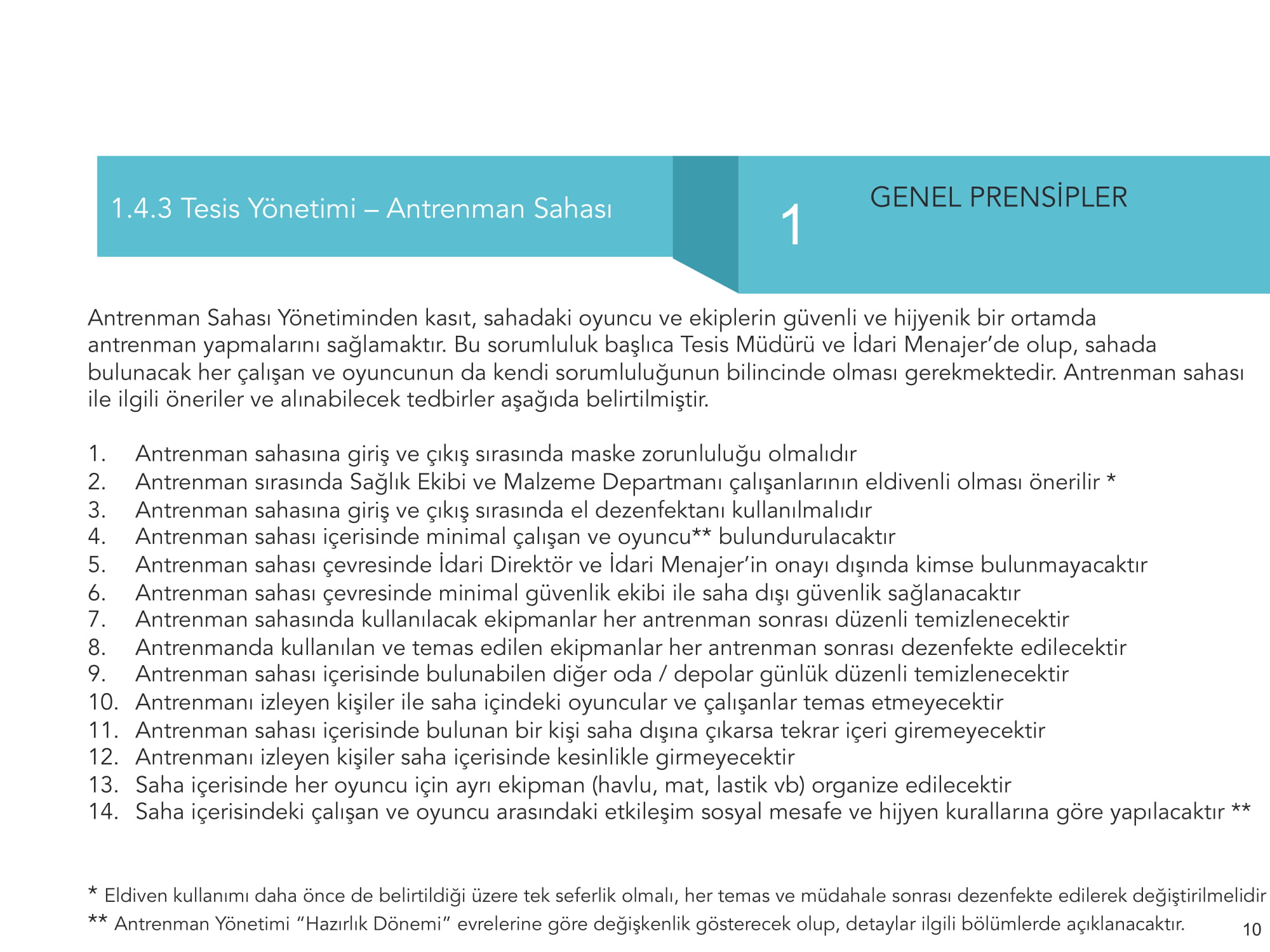 1.4.3 Tesis Yönetimi – Antrenman Sahası

1

GENEL PRENSİPLER

Antrenman Sahası Yönetiminden kasıt, sahadaki oyuncu ve ekiplerin güvenli ve hijyenik bir ortamda antrenman yapmalarını sağlamaktır. Bu sorumluluk başlıca Tesis Müdürü ve İdari Menajer'de olup, sahada bulunacak her çalışan ve oyuncunun da kendi sorumluluğunun bilincinde olması gerekmektedir. Antrenman sahası ile ilgili öneriler ve alınabilecek tedbirler aşağıda belirtilmiştir.

1. Antrenman sahasına giriş ve çıkış sırasında maske zorunluluğu olmalıdır
2. Antrenman sırasında Sağlık Ekibi ve Malzeme Departmanı çalışanlarının eldivenli olması önerilir *
3. Antrenman sahasına giriş ve çıkış sırasında el dezenfektanı kullanılmalıdır
4. Antrenman sahası içerisinde minimal çalışan ve oyuncu** bulundurulacaktır
5. Antrenman sahası çevresinde İdari Direktör ve İdari Menajer'in onayı dışında kimse bulunmayacaktır
6. Antrenman sahası çevresinde minimal güvenlik ekibi ile saha dışı güvenlik sağlanacaktır
7. Antrenman sahasında kullanılacak ekipmanlar her antrenman sonrası düzenli temizlenecektir
8. Antrenmanda kullanılan ve temas edilen ekipmanlar her antrenman sonrası dezenfekte edilecektir
9. Antrenman sahası içerisinde bulunabilen diğer oda / depolar günlük düzenli temizlenecektir
10. Antrenmanı izleyen kişiler ile saha içindeki oyuncular ve çalışanlar temas etmeyecektir
11. Antrenman sahası içerisinde bulunan bir kişi saha dışına çıkarsa tekrar içeri giremeyecektir
12. Antrenmanı izleyen kişiler saha içerisinde kesinlikle girmeyecektir
13. Saha içerisinde her oyuncu için ayrı ekipman (havlu, mat, lastik vb) organize edilecektir
14. Saha içerisindeki çalışan ve oyuncu arasındaki etkileşim sosyal mesafe ve hijyen kurallarına göre yapılacaktır **

* Eldiven kullanımı daha önce de belirtildiği üzere tek seferlik olmalı, her temas ve müdahale sonrası dezenfekte edilerek değiştirilmelidir
** Antrenman Yönetimi "Hazırlık Dönemi" evrelerine göre değişkenlik gösterecek olup, detaylar ilgili bölümlerde açıklanacaktır.

10